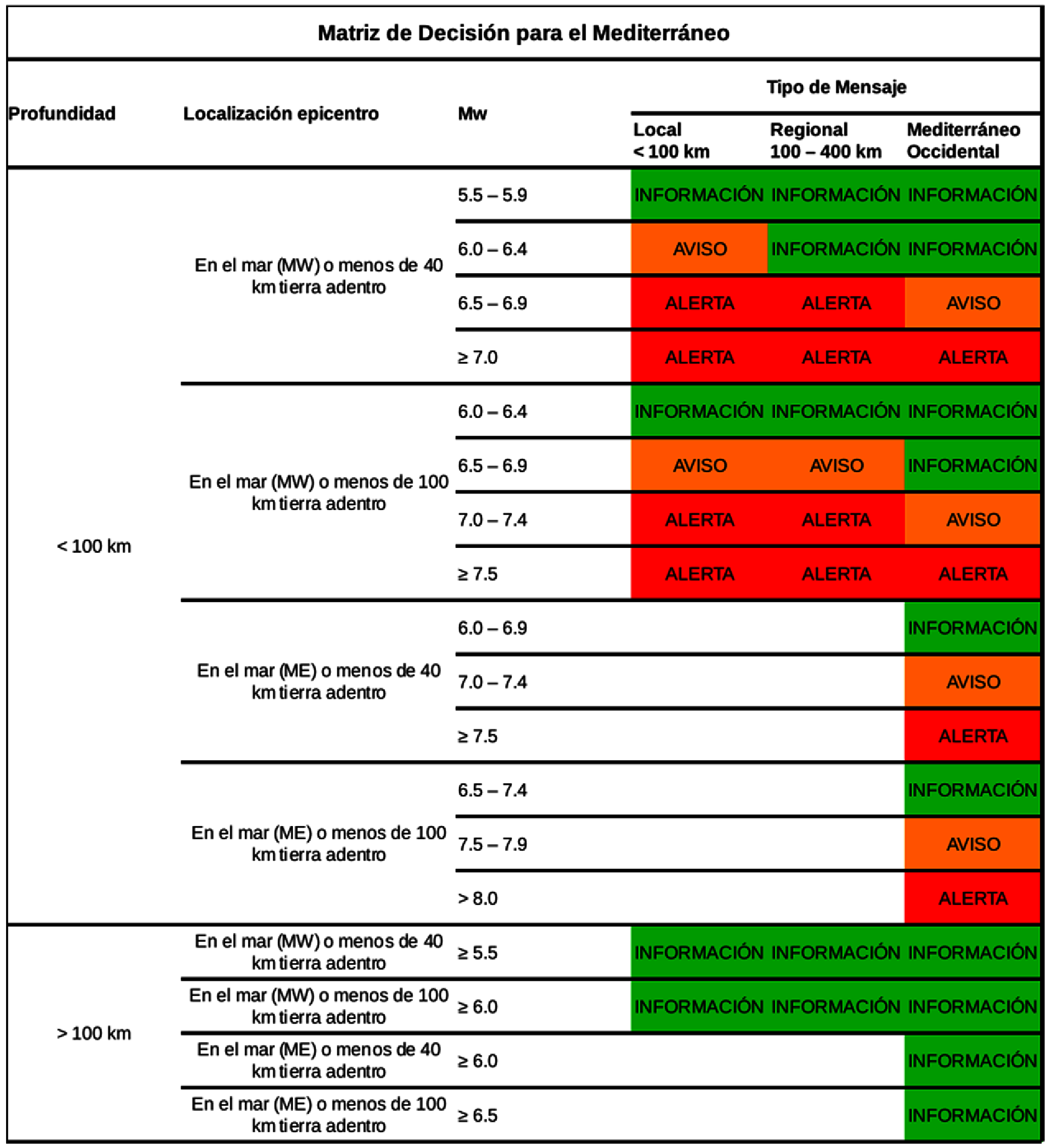 Matriz de Decisión para el Mediterráneo

| Profundidad | Localización epicentro | Mw | Tipo de Mensaje: Local < 100 km | Tipo de Mensaje: Regional 100 – 400 km | Tipo de Mensaje: Mediterráneo Occidental |
|---|---|---|---|---|---|
| < 100 km | En el mar (MW) o menos de 40 km tierra adentro | 5.5 – 5.9 | INFORMACIÓN | INFORMACIÓN | INFORMACIÓN |
| | | 6.0 – 6.4 | AVISO | INFORMACIÓN | INFORMACIÓN |
| | | 6.5 – 6.9 | ALERTA | ALERTA | AVISO |
| | | ≥ 7.0 | ALERTA | ALERTA | ALERTA |
| | En el mar (MW) o menos de 100 km tierra adentro | 6.0 – 6.4 | INFORMACIÓN | INFORMACIÓN | INFORMACIÓN |
| | | 6.5 – 6.9 | AVISO | AVISO | INFORMACIÓN |
| | | 7.0 – 7.4 | ALERTA | ALERTA | AVISO |
| | | ≥ 7.5 | ALERTA | ALERTA | ALERTA |
| | En el mar (ME) o menos de 40 km tierra adentro | 6.0 – 6.9 | | | INFORMACIÓN |
| | | 7.0 – 7.4 | | | AVISO |
| | | ≥ 7.5 | | | ALERTA |
| | En el mar (ME) o menos de 100 km tierra adentro | 6.5 – 7.4 | | | INFORMACIÓN |
| | | 7.5 – 7.9 | | | AVISO |
| | | > 8.0 | | | ALERTA |
| > 100 km | En el mar (MW) o menos de 40 km tierra adentro | ≥ 5.5 | INFORMACIÓN | INFORMACIÓN | INFORMACIÓN |
| | En el mar (MW) o menos de 100 km tierra adentro | ≥ 6.0 | INFORMACIÓN | INFORMACIÓN | INFORMACIÓN |
| | En el mar (ME) o menos de 40 km tierra adentro | ≥ 6.0 | | | INFORMACIÓN |
| | En el mar (ME) o menos de 100 km tierra adentro | ≥ 6.5 | | | INFORMACIÓN |